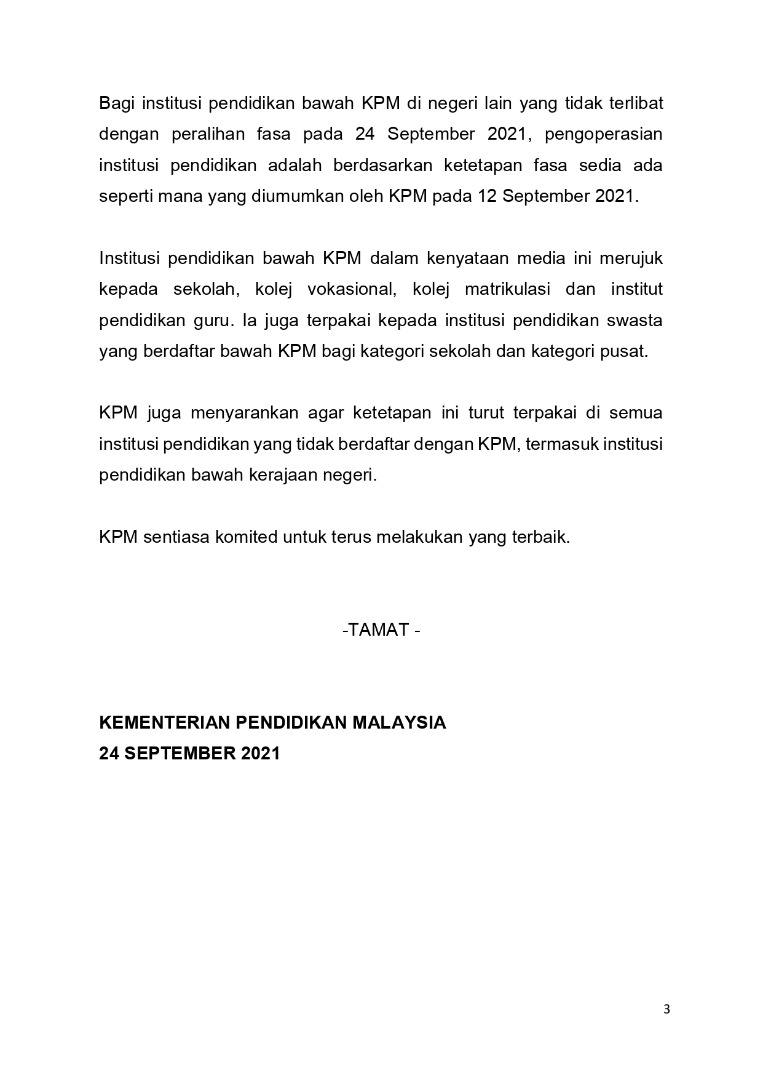 Bagi institusi pendidikan bawah KPM di negeri lain yang tidak terlibat dengan peralihan fasa pada 24 September 2021, pengoperasian institusi pendidikan adalah berdasarkan ketetapan fasa sedia ada seperti mana yang diumumkan oleh KPM pada 12 September 2021.

Institusi pendidikan bawah KPM dalam kenyataan media ini merujuk kepada sekolah, kolej vokasional, kolej matrikulasi dan institut pendidikan guru. Ia juga terpakai kepada institusi pendidikan swasta yang berdaftar bawah KPM bagi kategori sekolah dan kategori pusat.

KPM juga menyarankan agar ketetapan ini turut terpakai di semua institusi pendidikan yang tidak berdaftar dengan KPM, termasuk institusi pendidikan bawah kerajaan negeri.

KPM sentiasa komited untuk terus melakukan yang terbaik.

-TAMAT -

KEMENTERIAN PENDIDIKAN MALAYSIA
24 SEPTEMBER 2021

3